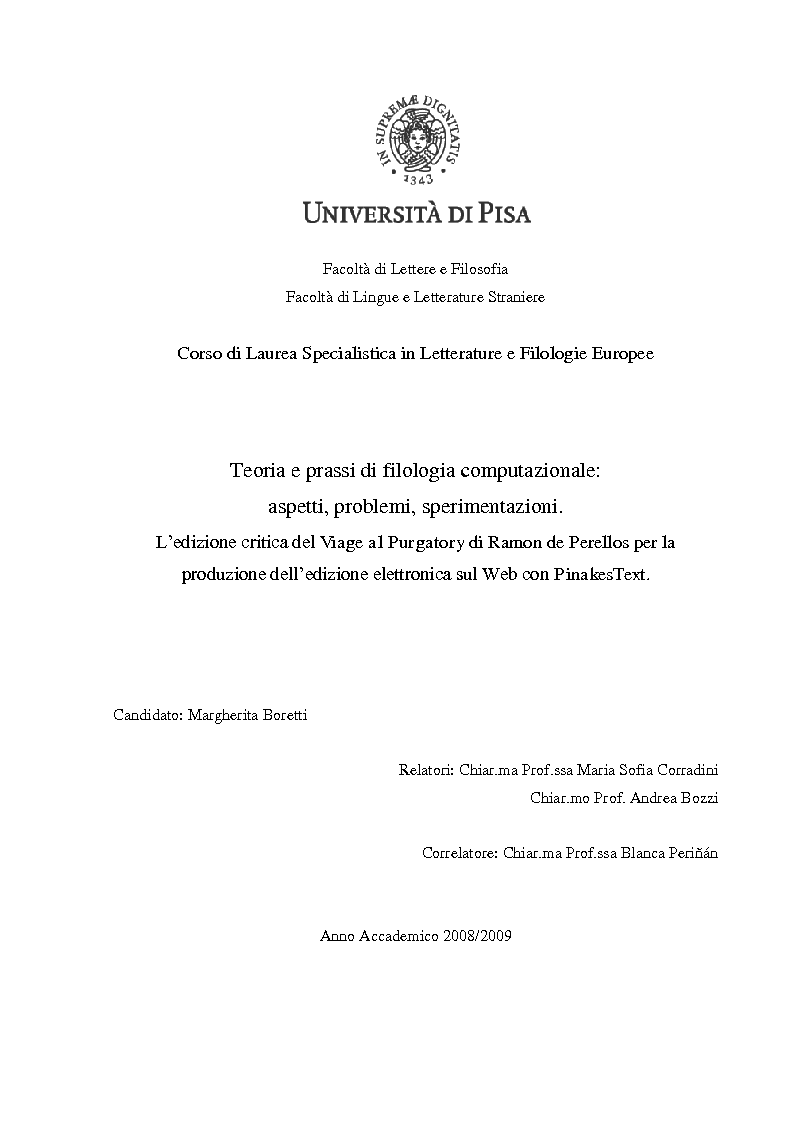 IN SUPREMÆ DIGNITATIS
1343

UNIVERSITÀ DI PISA

Facoltà di Lettere e Filosofia
Facoltà di Lingue e Letterature Straniere

Corso di Laurea Specialistica in Letterature e Filologie Europee

Teoria e prassi di filologia computazionale:
aspetti, problemi, sperimentazioni.
L'edizione critica del Viage al Purgatory di Ramon de Perellos per la produzione dell'edizione elettronica sul Web con PinakesText.

Candidato: Margherita Boretti

Relatori: Chiar.ma Prof.ssa Maria Sofia Corradini
Chiar.mo Prof. Andrea Bozzi

Correlatore: Chiar.ma Prof.ssa Blanca Periñán

Anno Accademico 2008/2009